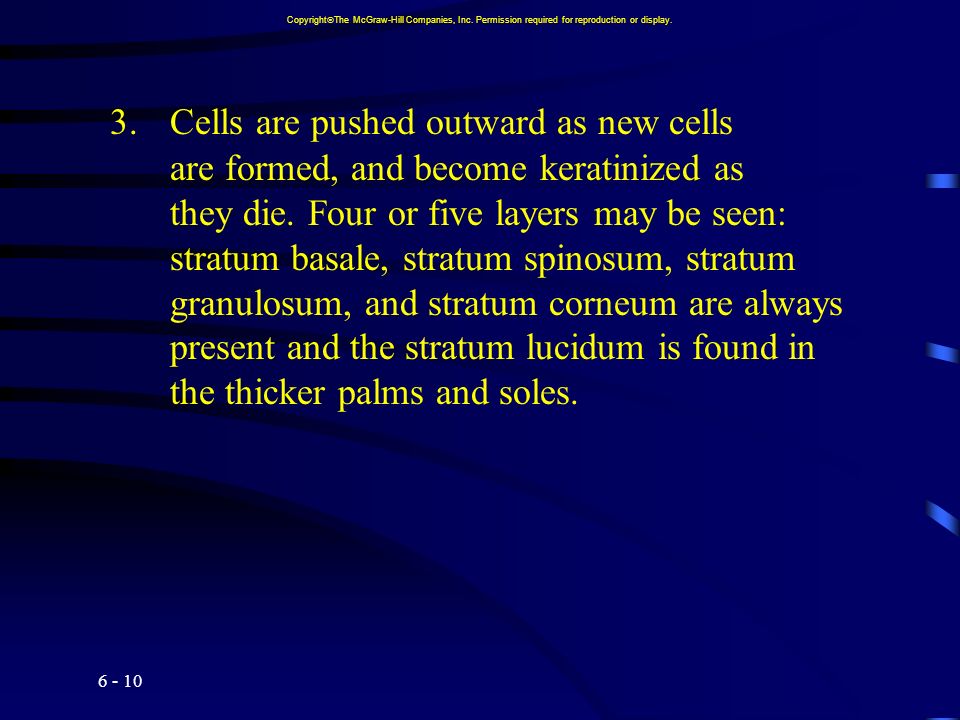 Copyright©The McGraw-Hill Companies, Inc. Permission required for reproduction or display.

3. Cells are pushed outward as new cells are formed, and become keratinized as they die. Four or five layers may be seen: stratum basale, stratum spinosum, stratum granulosum, and stratum corneum are always present and the stratum lucidum is found in the thicker palms and soles.

6 - 10